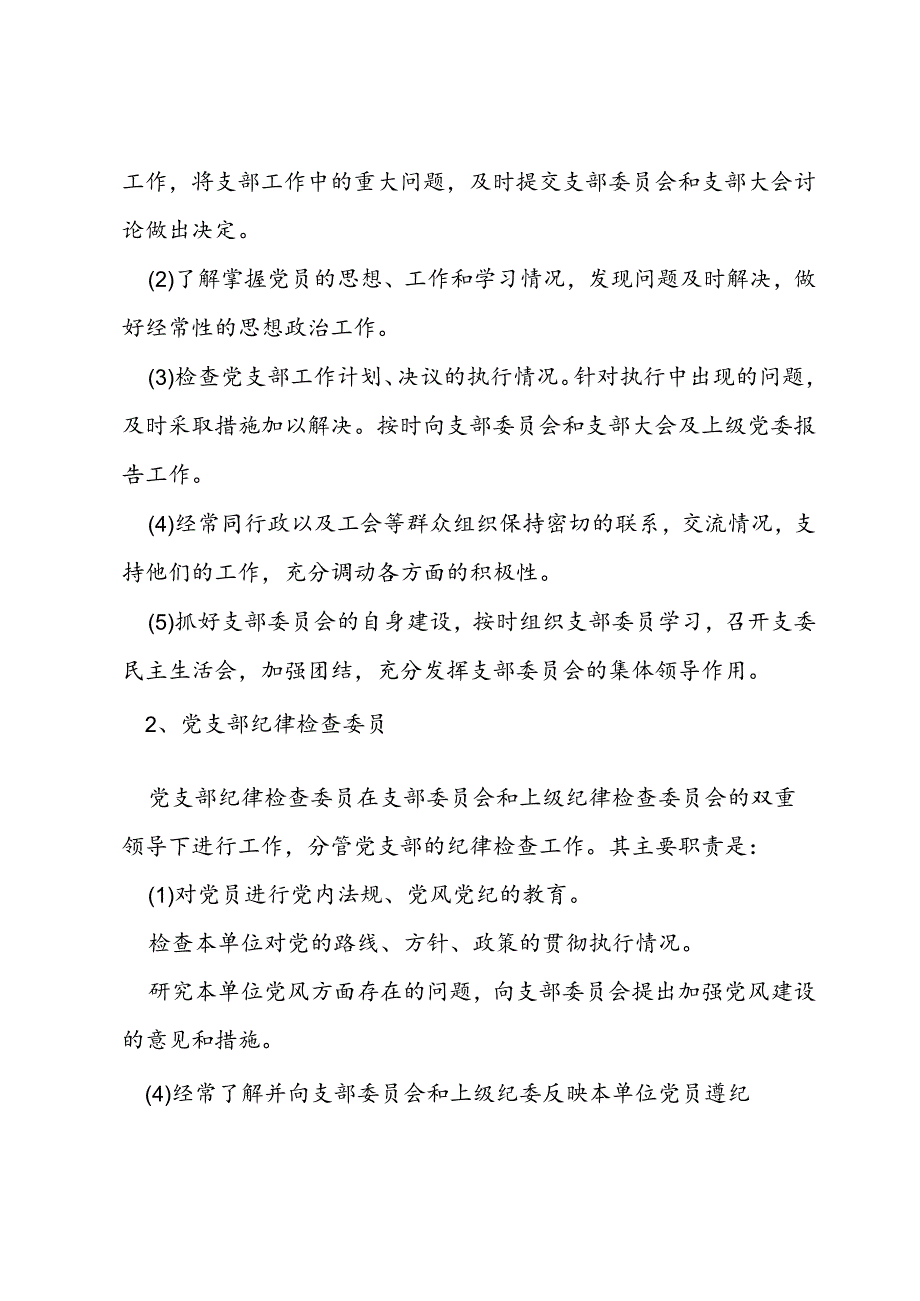 工作，将支部工作中的重大问题，及时提交支部委员会和支部大会讨论做出决定。

(2)了解掌握党员的思想、工作和学习情况，发现问题及时解决，做好经常性的思想政治工作。

(3)检查党支部工作计划、决议的执行情况。针对执行中出现的问题，及时采取措施加以解决。按时向支部委员会和支部大会及上级党委报告工作。

(4)经常同行政以及工会等群众组织保持密切的联系，交流情况，支持他们的工作，充分调动各方面的积极性。

(5)抓好支部委员会的自身建设，按时组织支部委员学习，召开支委民主生活会，加强团结，充分发挥支部委员会的集体领导作用。

2、党支部纪律检查委员

党支部纪律检查委员在支部委员会和上级纪律检查委员会的双重领导下进行工作，分管党支部的纪律检查工作。其主要职责是：

(1)对党员进行党内法规、党风党纪的教育。

检查本单位对党的路线、方针、政策的贯彻执行情况。

研究本单位党风方面存在的问题，向支部委员会提出加强党风建设的意见和措施。

(4)经常了解并向支部委员会和上级纪委反映本单位党员遵纪